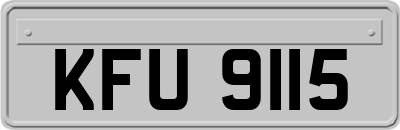 KFU 9115